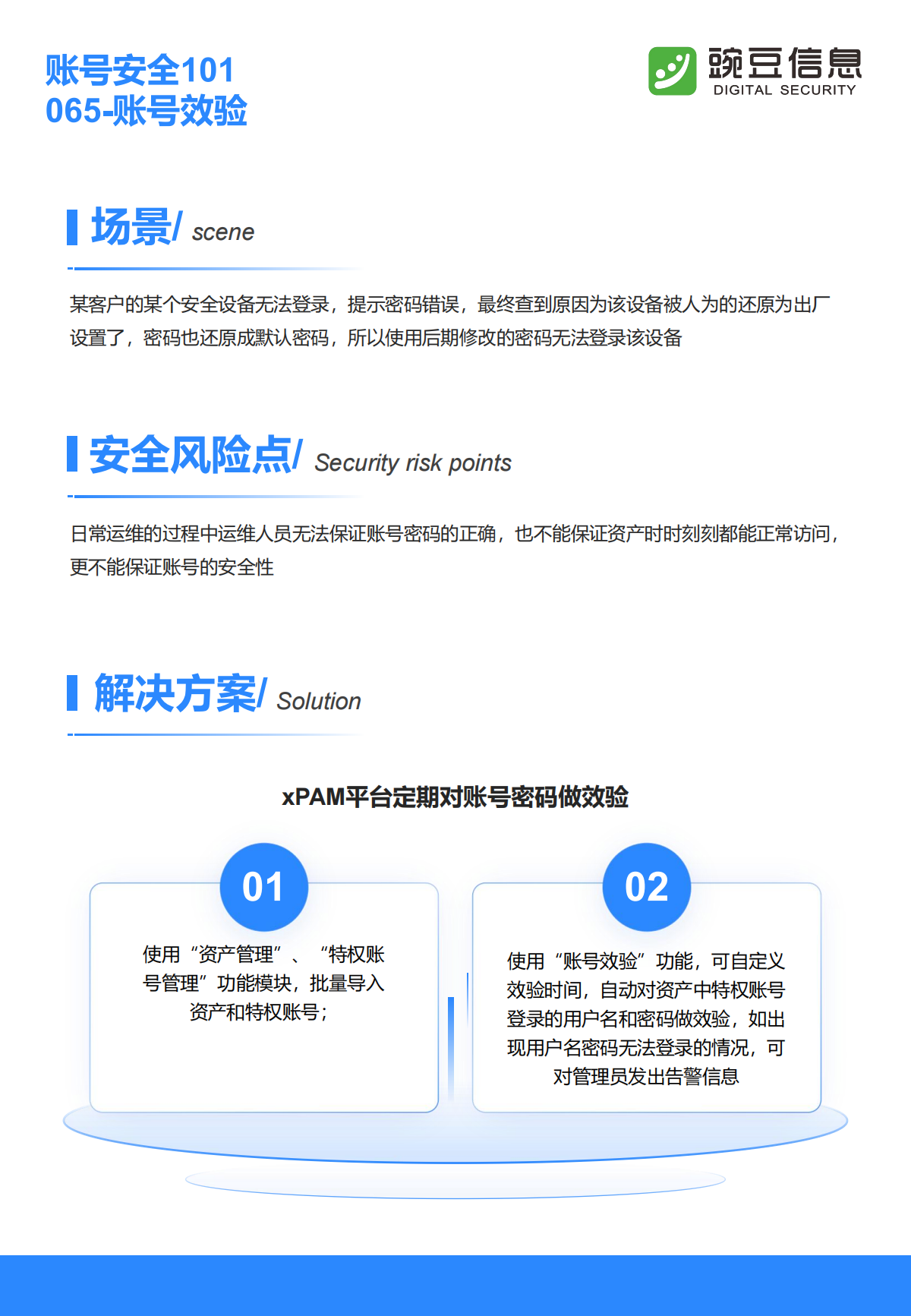 账号安全101
065-账号效验

豌豆信息
DIGITAL SECURITY

场景/ scene

某客户的某个安全设备无法登录，提示密码错误，最终查到原因为该设备被人为的还原为出厂设置了，密码也还原成默认密码，所以使用后期修改的密码无法登录该设备

安全风险点/ Security risk points

日常运维的过程中运维人员无法保证账号密码的正确，也不能保证资产时时刻刻都能正常访问，更不能保证账号的安全性

解决方案/ Solution

xPAM平台定期对账号密码做效验

01

使用“资产管理”、“特权账号管理”功能模块，批量导入资产和特权账号；

02

使用“账号效验”功能，可自定义效验时间，自动对资产中特权账号登录的用户名和密码做效验，如出现用户名密码无法登录的情况，可对管理员发出告警信息